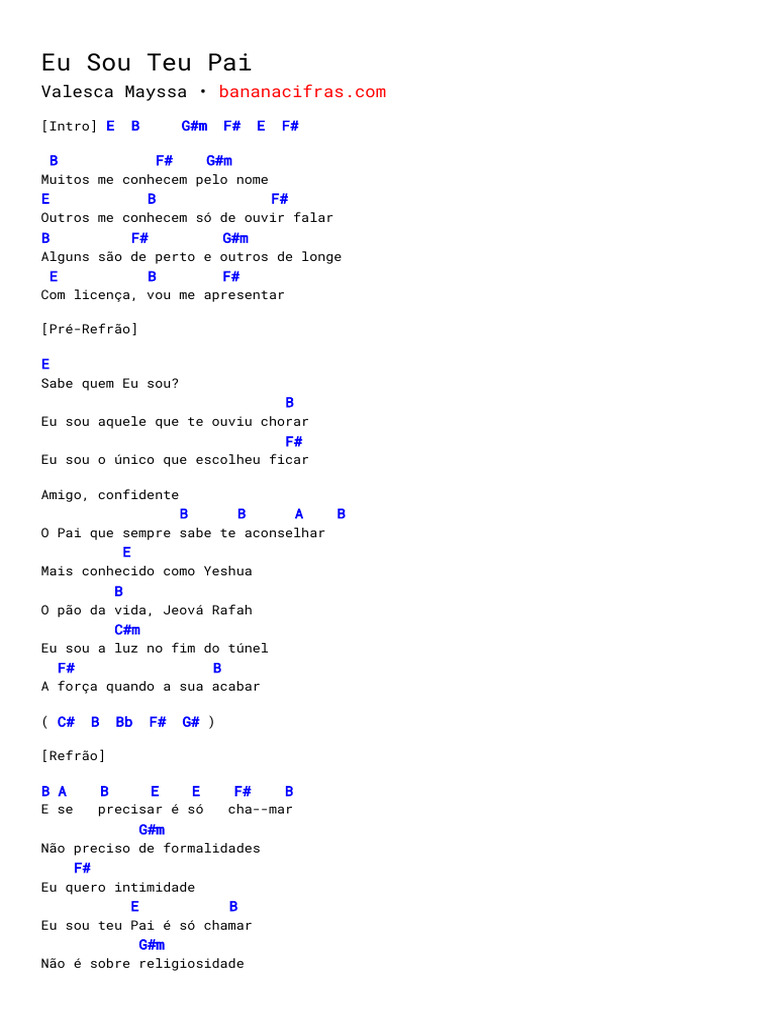 Eu Sou Teu Pai
Valesca Mayssa • bananacifras.com

[Intro] E B G#m F# E F#

B F# G#m
Muitos me conhecem pelo nome
E B F#
Outros me conhecem só de ouvir falar
B F# G#m
Alguns são de perto e outros de longe
E B F#
Com licença, vou me apresentar

[Pré-Refrão]

E
Sabe quem Eu sou?
B
Eu sou aquele que te ouviu chorar
F#
Eu sou o único que escolheu ficar

Amigo, confidente
B B A B
O Pai que sempre sabe te aconselhar
E
Mais conhecido como Yeshua
B
O pão da vida, Jeová Rafah
C#m
Eu sou a luz no fim do túnel
F# B
A força quando a sua acabar

( C# B Bb F# G# )

[Refrão]

B A B E E F# B
E se precisar é só cha--mar
G#m
Não preciso de formalidades
F#
Eu quero intimidade
E B
Eu sou teu Pai é só chamar
G#m
Não é sobre religiosidade